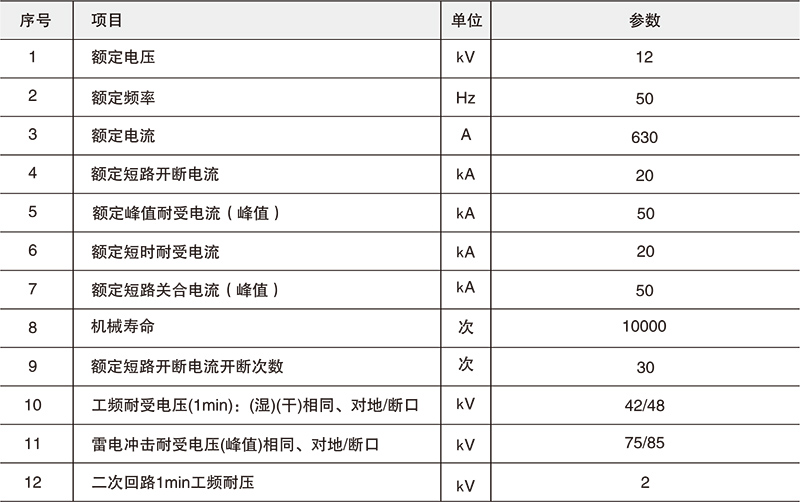 | 序号 | 项目 | 单位 | 参数 |
|---|---|---|---|
| 1 | 额定电压 | kV | 12 |
| 2 | 额定频率 | Hz | 50 |
| 3 | 额定电流 | A | 630 |
| 4 | 额定短路开断电流 | kA | 20 |
| 5 | 额定峰值耐受电流（峰值） | kA | 50 |
| 6 | 额定短时耐受电流 | kA | 20 |
| 7 | 额定短路关合电流（峰值） | kA | 50 |
| 8 | 机械寿命 | 次 | 10000 |
| 9 | 额定短路开断电流开断次数 | 次 | 30 |
| 10 | 工频耐受电压(1min)：(湿)(干)相同、对地/断口 | kV | 42/48 |
| 11 | 雷电冲击耐受电压(峰值)相同、对地/断口 | kV | 75/85 |
| 12 | 二次回路1min工频耐压 | kV | 2 |